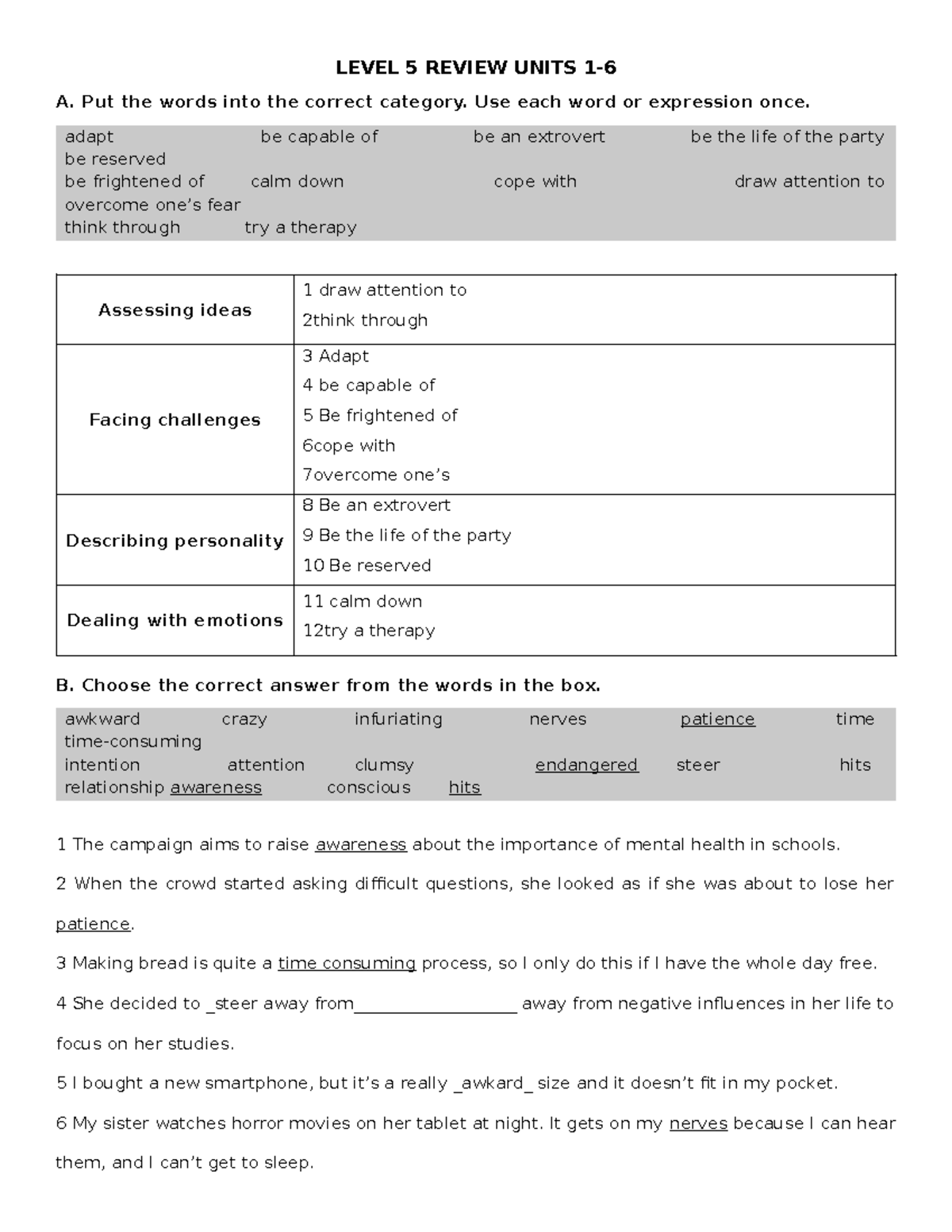 LEVEL 5 REVIEW UNITS 1-6

A. Put the words into the correct category. Use each word or expression once.

adapt be capable of be an extrovert be the life of the party be reserved
be frightened of calm down cope with draw attention to overcome one's fear
think through try a therapy

| Assessing ideas | 1 draw attention to<br>2think through |
|---|---|
| Facing challenges | 3 Adapt<br>4 be capable of<br>5 Be frightened of<br>6cope with<br>7overcome one's |
| Describing personality | 8 Be an extrovert<br>9 Be the life of the party<br>10 Be reserved |
| Dealing with emotions | 11 calm down<br>12try a therapy |

B. Choose the correct answer from the words in the box.

awkward crazy infuriating nerves patience time time-consuming
intention attention clumsy endangered steer hits relationship awareness conscious hits

1 The campaign aims to raise awareness about the importance of mental health in schools.

2 When the crowd started asking difficult questions, she looked as if she was about to lose her patience.

3 Making bread is quite a time consuming process, so I only do this if I have the whole day free.

4 She decided to _steer away from__________________ away from negative influences in her life to focus on her studies.

5 I bought a new smartphone, but it's a really _awkard_ size and it doesn't fit in my pocket.

6 My sister watches horror movies on her tablet at night. It gets on my nerves because I can hear them, and I can't get to sleep.